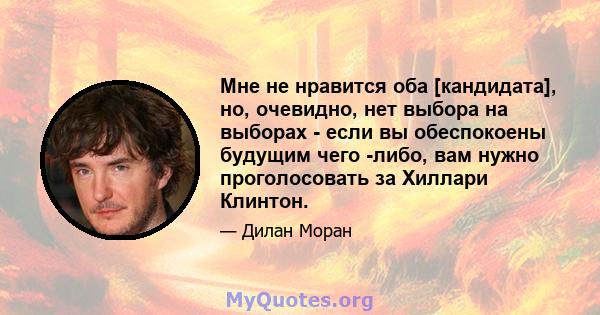 Мне не нравится оба [кандидата], но, очевидно, нет выбора на выборах - если вы обеспокоены будущим чего -либо, вам нужно проголосовать за Хиллари Клинтон.

— Дилан Моран

MyQuotes.org